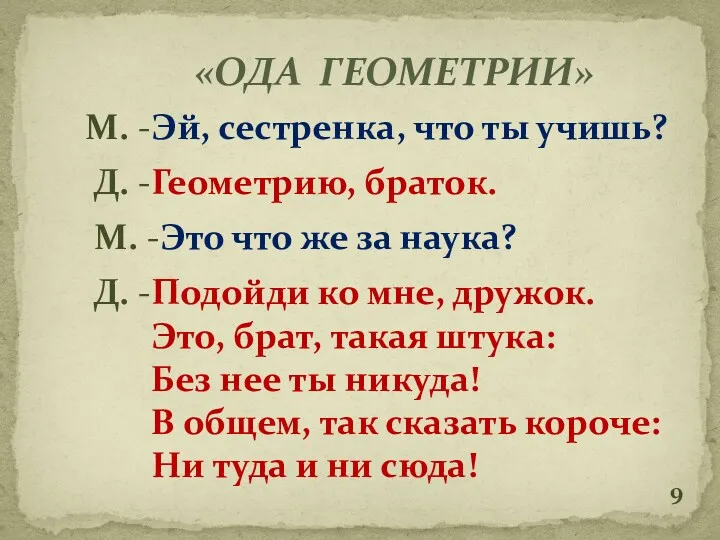 «ОДА ГЕОМЕТРИИ»

М. -Эй, сестренка, что ты учишь?

Д. -Геометрию, браток.

М. -Это что же за наука?

Д. -Подойди ко мне, дружок.
Это, брат, такая штука:
Без нее ты никуда!
В общем, так сказать короче:
Ни туда и ни сюда!

9